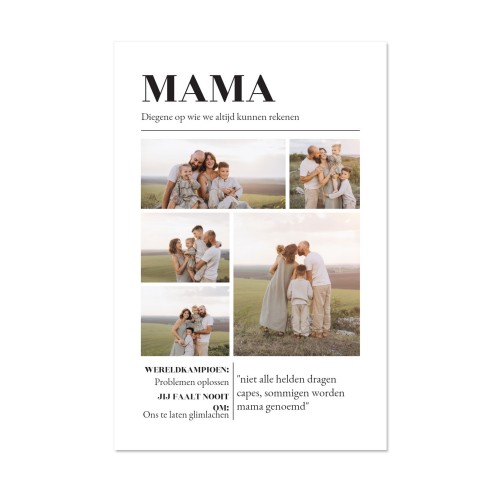 MAMA

Diegene op wie we altijd kunnen rekenen

WERELDKAMPIOEN:
Problemen oplossen

JIJ FAALT NOOIT OM:
Ons te laten glimlachen

"niet alle helden dragen capes, sommigen worden mama genoemd"